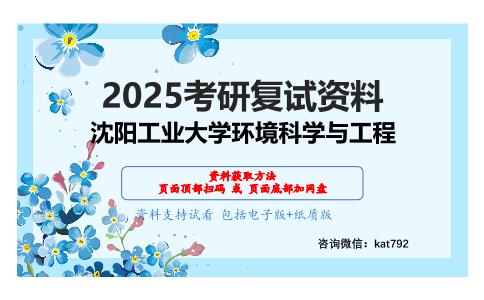 2025考研复试资料
沈阳工业大学环境科学与工程

资料获取方法
页面顶部扫码 或 页面底部加网盘

资料支持试看 包括电子版+纸质版

咨询微信：kat792